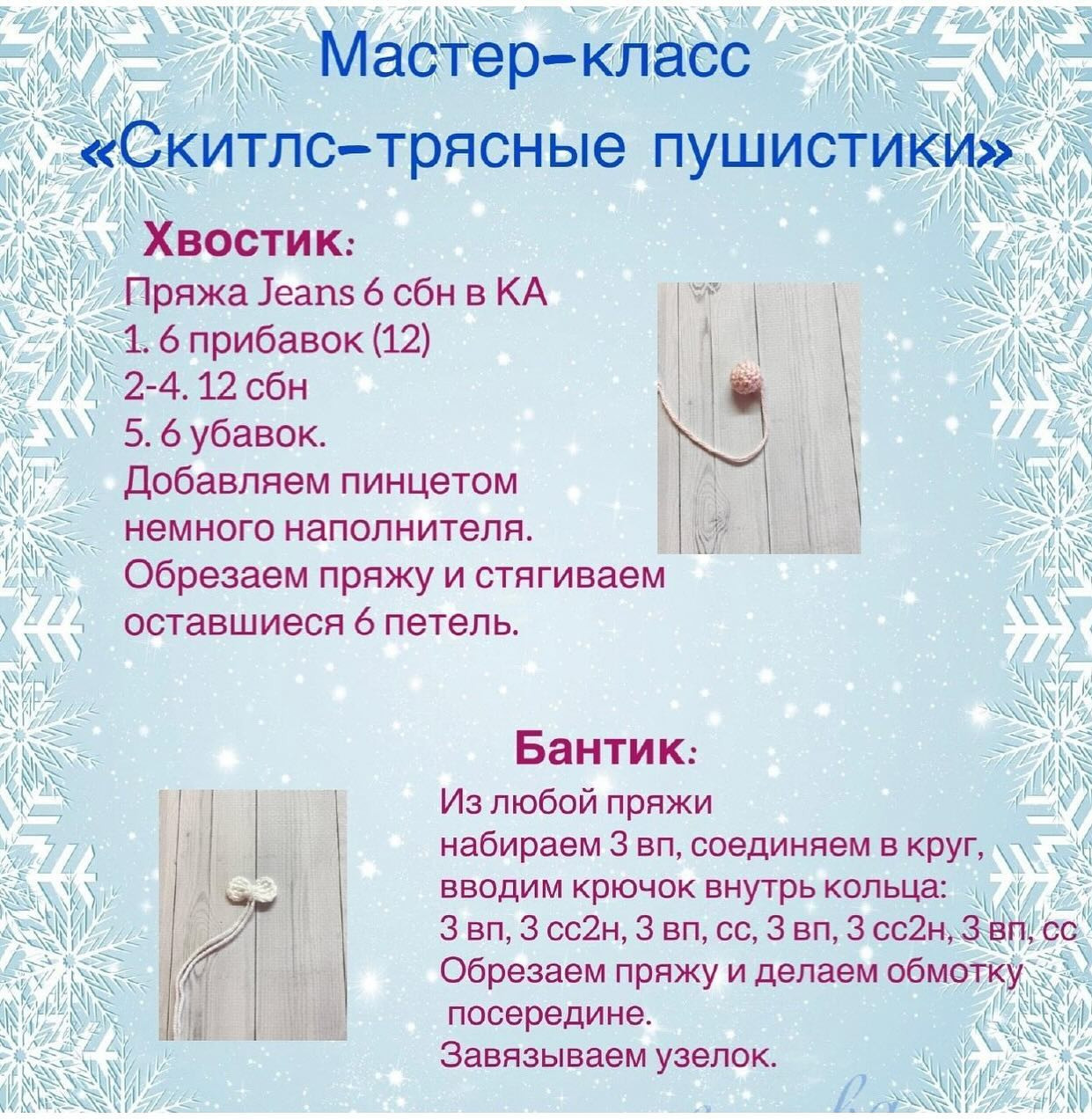 Мастер-класс
«Скитлс-трясные пушистики»

Хвостик:
Пряжа Jeans 6 сбн в КА
1. 6 прибавок (12)
2-4. 12 сбн
5. 6 убавок.
Добавляем пинцетом немного наполнителя.
Обрезаем пряжу и стягиваем оставшиеся 6 петель.

Бантик:
Из любой пряжи
набираем 3 вп, соединяем в круг, вводим крючок внутрь кольца:
3 вп, 3 сс2н, 3 вп, сс, 3 вп, 3 сс2н, 3 вп, сс
Обрезаем пряжу и делаем обмотку посередине.
Завязываем узелок.